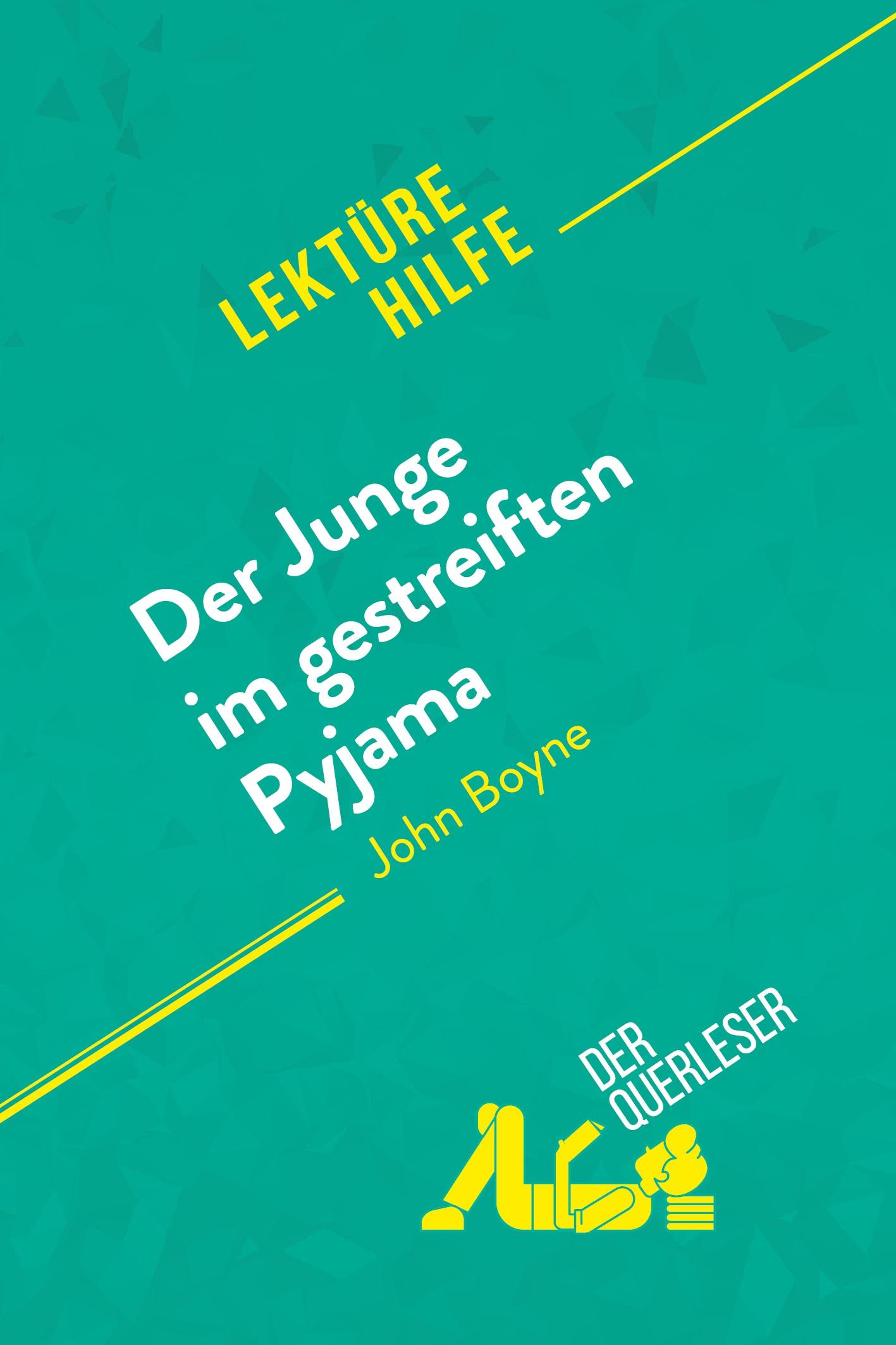 LEKTÜRE HILFE

Der Junge im gestreiften Pyjama

John Boyne

DER QUERLESER